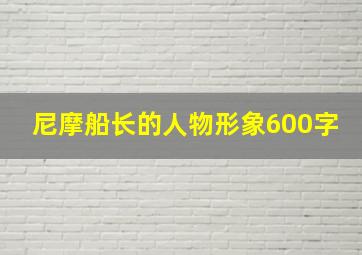 尼摩船长的人物形象600字